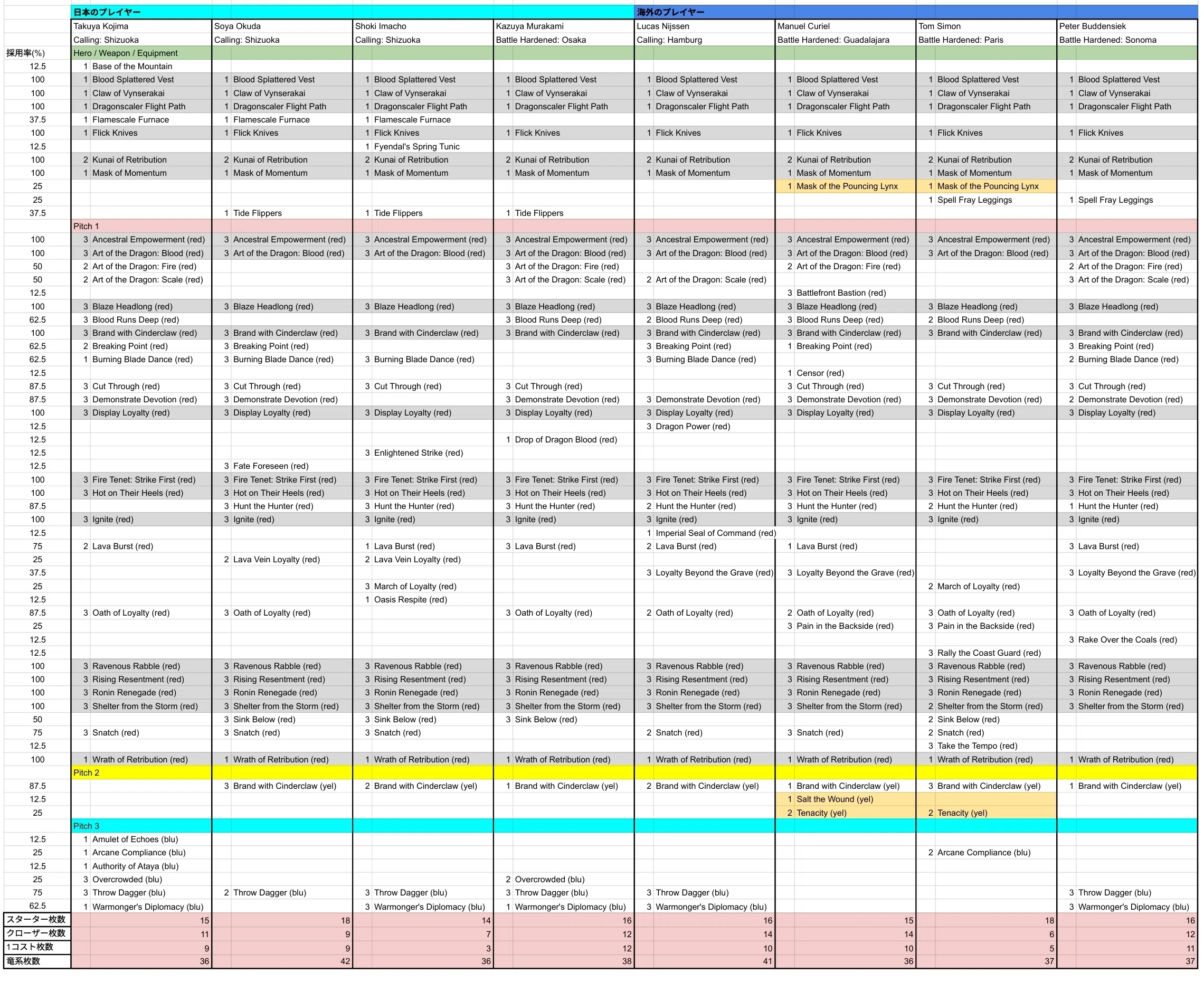 | | 日本のプレイヤー | | | | 海外のプレイヤー | | | |
|---|---|---|---|---|---|---|---|---|
| | Takuya Kojima | Soya Okuda | Shoki Imacho | Kazuya Murakami | Lucas Nijssen | Manuel Curiel | Tom Simon | Peter Buddensiek |
| | Calling: Shizuoka | Calling: Shizuoka | Calling: Shizuoka | Battle Hardened: Osaka | Calling: Hamburg | Battle Hardened: Guadalajara | Battle Hardened: Paris | Battle Hardened: Sonoma |
| 採用率(%) | Hero / Weapon / Equipment | | | | | | | |
| 12.5 | 1 Base of the Mountain | | | | | | | |
| 100 | 1 Blood Splattered Vest | 1 Blood Splattered Vest | 1 Blood Splattered Vest | 1 Blood Splattered Vest | 1 Blood Splattered Vest | 1 Blood Splattered Vest | 1 Blood Splattered Vest | 1 Blood Splattered Vest |
| 100 | 1 Claw of Vynserakai | 1 Claw of Vynserakai | 1 Claw of Vynserakai | 1 Claw of Vynserakai | 1 Claw of Vynserakai | 1 Claw of Vynserakai | 1 Claw of Vynserakai | 1 Claw of Vynserakai |
| 100 | 1 Dragonscaler Flight Path | 1 Dragonscaler Flight Path | 1 Dragonscaler Flight Path | 1 Dragonscaler Flight Path | 1 Dragonscaler Flight Path | 1 Dragonscaler Flight Path | 1 Dragonscaler Flight Path | 1 Dragonscaler Flight Path |
| 37.5 | 1 Flamescale Furnace | 1 Flamescale Furnace | 1 Flamescale Furnace | | | | | |
| 100 | 1 Flick Knives | 1 Flick Knives | 1 Flick Knives | 1 Flick Knives | 1 Flick Knives | 1 Flick Knives | 1 Flick Knives | 1 Flick Knives |
| 12.5 | | | 1 Fyendal's Spring Tunic | | | | | |
| 100 | 2 Kunai of Retribution | 2 Kunai of Retribution | 2 Kunai of Retribution | 2 Kunai of Retribution | 2 Kunai of Retribution | 2 Kunai of Retribution | 2 Kunai of Retribution | 2 Kunai of Retribution |
| 100 | 1 Mask of Momentum | 1 Mask of Momentum | 1 Mask of Momentum | 1 Mask of Momentum | 1 Mask of Momentum | 1 Mask of Momentum | 1 Mask of Momentum | 1 Mask of Momentum |
| 25 | | | | | | 1 Mask of the Pouncing Lynx | 1 Mask of the Pouncing Lynx | |
| 25 | | | | | | | 1 Spell Fray Leggings | 1 Spell Fray Leggings |
| 37.5 | | 1 Tide Flippers | 1 Tide Flippers | 1 Tide Flippers | | | | |
| | Pitch 1 | | | | | | | |
| 100 | 3 Ancestral Empowerment (red) | 3 Ancestral Empowerment (red) | 3 Ancestral Empowerment (red) | 3 Ancestral Empowerment (red) | 3 Ancestral Empowerment (red) | 3 Ancestral Empowerment (red) | 3 Ancestral Empowerment (red) | 3 Ancestral Empowerment (red) |
| 100 | 3 Art of the Dragon: Blood (red) | 3 Art of the Dragon: Blood (red) | 3 Art of the Dragon: Blood (red) | 3 Art of the Dragon: Blood (red) | 3 Art of the Dragon: Blood (red) | 3 Art of the Dragon: Blood (red) | 3 Art of the Dragon: Blood (red) | 3 Art of the Dragon: Blood (red) |
| 50 | 2 Art of the Dragon: Fire (red) | | | 3 Art of the Dragon: Fire (red) | | 2 Art of the Dragon: Fire (red) | | 2 Art of the Dragon: Fire (red) |
| 50 | 2 Art of the Dragon: Scale (red) | | | 3 Art of the Dragon: Scale (red) | 2 Art of the Dragon: Scale (red) | | | 3 Art of the Dragon: Scale (red) |
| 12.5 | | | | | | 3 Battlefront Bastion (red) | | |
| 100 | 3 Blaze Headlong (red) | 3 Blaze Headlong (red) | 3 Blaze Headlong (red) | 3 Blaze Headlong (red) | 3 Blaze Headlong (red) | 3 Blaze Headlong (red) | 3 Blaze Headlong (red) | 3 Blaze Headlong (red) |
| 62.5 | 3 Blood Runs Deep (red) | | | 3 Blood Runs Deep (red) | 2 Blood Runs Deep (red) | 3 Blood Runs Deep (red) | 2 Blood Runs Deep (red) | |
| 100 | 3 Brand with Cinderclaw (red) | 3 Brand with Cinderclaw (red) | 3 Brand with Cinderclaw (red) | 3 Brand with Cinderclaw (red) | 3 Brand with Cinderclaw (red) | 3 Brand with Cinderclaw (red) | 3 Brand with Cinderclaw (red) | 3 Brand with Cinderclaw (red) |
| 62.5 | 2 Breaking Point (red) | 3 Breaking Point (red) | | | 3 Breaking Point (red) | 1 Breaking Point (red) | | 3 Breaking Point (red) |
| 62.5 | 1 Burning Blade Dance (red) | 3 Burning Blade Dance (red) | 3 Burning Blade Dance (red) | | 3 Burning Blade Dance (red) | | | 2 Burning Blade Dance (red) |
| 12.5 | | | | | | 1 Censor (red) | | |
| 87.5 | 3 Cut Through (red) | 3 Cut Through (red) | 3 Cut Through (red) | 3 Cut Through (red) | | 3 Cut Through (red) | 3 Cut Through (red) | 3 Cut Through (red) |
| 87.5 | 3 Demonstrate Devotion (red) | 3 Demonstrate Devotion (red) | | 3 Demonstrate Devotion (red) | 3 Demonstrate Devotion (red) | 3 Demonstrate Devotion (red) | 3 Demonstrate Devotion (red) | 2 Demonstrate Devotion (red) |
| 100 | 3 Display Loyalty (red) | 3 Display Loyalty (red) | 3 Display Loyalty (red) | 3 Display Loyalty (red) | 3 Display Loyalty (red) | 3 Display Loyalty (red) | 3 Display Loyalty (red) | 3 Display Loyalty (red) |
| 12.5 | | | | | 3 Dragon Power (red) | | | |
| 12.5 | | | | 1 Drop of Dragon Blood (red) | | | | |
| 12.5 | | | 3 Enlightened Strike (red) | | | | | |
| 12.5 | | 3 Fate Foreseen (red) | | | | | | |
| 100 | 3 Fire Tenet: Strike First (red) | 3 Fire Tenet: Strike First (red) | 3 Fire Tenet: Strike First (red) | 3 Fire Tenet: Strike First (red) | 3 Fire Tenet: Strike First (red) | 3 Fire Tenet: Strike First (red) | 3 Fire Tenet: Strike First (red) | 3 Fire Tenet: Strike First (red) |
| 100 | 3 Hot on Their Heels (red) | 3 Hot on Their Heels (red) | 3 Hot on Their Heels (red) | 3 Hot on Their Heels (red) | 3 Hot on Their Heels (red) | 3 Hot on Their Heels (red) | 3 Hot on Their Heels (red) | 3 Hot on Their Heels (red) |
| 87.5 | | 3 Hunt the Hunter (red) | 3 Hunt the Hunter (red) | 3 Hunt the Hunter (red) | 2 Hunt the Hunter (red) | 3 Hunt the Hunter (red) | 2 Hunt the Hunter (red) | 1 Hunt the Hunter (red) |
| 100 | 3 Ignite (red) | 3 Ignite (red) | 3 Ignite (red) | 3 Ignite (red) | 3 Ignite (red) | 3 Ignite (red) | 3 Ignite (red) | 3 Ignite (red) |
| 12.5 | | | | | 1 Imperial Seal of Command (red) | | | |
| 75 | 2 Lava Burst (red) | | 1 Lava Burst (red) | 3 Lava Burst (red) | 2 Lava Burst (red) | 1 Lava Burst (red) | | 3 Lava Burst (red) |
| 25 | | 2 Lava Vein Loyalty (red) | 2 Lava Vein Loyalty (red) | | | | | |
| 37.5 | | | | | 3 Loyalty Beyond the Grave (red) | 3 Loyalty Beyond the Grave (red) | | 3 Loyalty Beyond the Grave (red) |
| 25 | | | 3 March of Loyalty (red) | | | | 2 March of Loyalty (red) | |
| 12.5 | | | 1 Oasis Respite (red) | | | | | |
| 87.5 | 3 Oath of Loyalty (red) | 3 Oath of Loyalty (red) | | 3 Oath of Loyalty (red) | 2 Oath of Loyalty (red) | 2 Oath of Loyalty (red) | 3 Oath of Loyalty (red) | 3 Oath of Loyalty (red) |
| 25 | | | | | | 3 Pain in the Backside (red) | 3 Pain in the Backside (red) | |
| 12.5 | | | | | | | | 3 Rake Over the Coals (red) |
| 12.5 | | | | | | | 3 Rally the Coast Guard (red) | |
| 100 | 3 Ravenous Rabble (red) | 3 Ravenous Rabble (red) | 3 Ravenous Rabble (red) | 3 Ravenous Rabble (red) | 3 Ravenous Rabble (red) | 3 Ravenous Rabble (red) | 3 Ravenous Rabble (red) | 3 Ravenous Rabble (red) |
| 100 | 3 Rising Resentment (red) | 3 Rising Resentment (red) | 3 Rising Resentment (red) | 3 Rising Resentment (red) | 3 Rising Resentment (red) | 3 Rising Resentment (red) | 3 Rising Resentment (red) | 3 Rising Resentment (red) |
| 100 | 3 Ronin Renegade (red) | 3 Ronin Renegade (red) | 3 Ronin Renegade (red) | 3 Ronin Renegade (red) | 3 Ronin Renegade (red) | 3 Ronin Renegade (red) | 3 Ronin Renegade (red) | 3 Ronin Renegade (red) |
| 100 | 3 Shelter from the Storm (red) | 3 Shelter from the Storm (red) | 3 Shelter from the Storm (red) | 3 Shelter from the Storm (red) | 3 Shelter from the Storm (red) | 3 Shelter from the Storm (red) | 2 Shelter from the Storm (red) | 3 Shelter from the Storm (red) |
| 50 | | 3 Sink Below (red) | 3 Sink Below (red) | 3 Sink Below (red) | | | 2 Sink Below (red) | |
| 75 | 3 Snatch (red) | 3 Snatch (red) | 3 Snatch (red) | | 2 Snatch (red) | 3 Snatch (red) | 2 Snatch (red) | |
| 12.5 | | | | | | | 3 Take the Tempo (red) | |
| 100 | 1 Wrath of Retribution (red) | 1 Wrath of Retribution (red) | 1 Wrath of Retribution (red) | 1 Wrath of Retribution (red) | 1 Wrath of Retribution (red) | 1 Wrath of Retribution (red) | 1 Wrath of Retribution (red) | 1 Wrath of Retribution (red) |
| | Pitch 2 | | | | | | | |
| 87.5 | | 3 Brand with Cinderclaw (yel) | 2 Brand with Cinderclaw (yel) | 1 Brand with Cinderclaw (yel) | 2 Brand with Cinderclaw (yel) | 1 Brand with Cinderclaw (yel) | 3 Brand with Cinderclaw (yel) | 1 Brand with Cinderclaw (yel) |
| 12.5 | | | | | | 1 Salt the Wound (yel) | | |
| 25 | | | | | | 2 Tenacity (yel) | 2 Tenacity (yel) | |
| | Pitch 3 | | | | | | | |
| 12.5 | 1 Amulet of Echoes (blu) | | | | | | | |
| 25 | 1 Arcane Compliance (blu) | | | | | | 2 Arcane Compliance (blu) | |
| 12.5 | 1 Authority of Ataya (blu) | | | | | | | |
| 25 | 3 Overcrowded (blu) | | | 2 Overcrowded (blu) | | | | |
| 75 | 3 Throw Dagger (blu) | 2 Throw Dagger (blu) | 3 Throw Dagger (blu) | 3 Throw Dagger (blu) | 3 Throw Dagger (blu) | | | 3 Throw Dagger (blu) |
| 62.5 | 1 Warmonger's Diplomacy (blu) | | 3 Warmonger's Diplomacy (blu) | 1 Warmonger's Diplomacy (blu) | 3 Warmonger's Diplomacy (blu) | | | 3 Warmonger's Diplomacy (blu) |
| スターター枚数 | 15 | 18 | 14 | 16 | 16 | 15 | 18 | 16 |
| クローザー枚数 | 11 | 9 | 7 | 12 | 14 | 14 | 6 | 12 |
| 1コスト枚数 | 9 | 9 | 3 | 12 | 10 | 10 | 5 | 11 |
| 竜系枚数 | 36 | 42 | 36 | 38 | 41 | 36 | 37 | 37 |